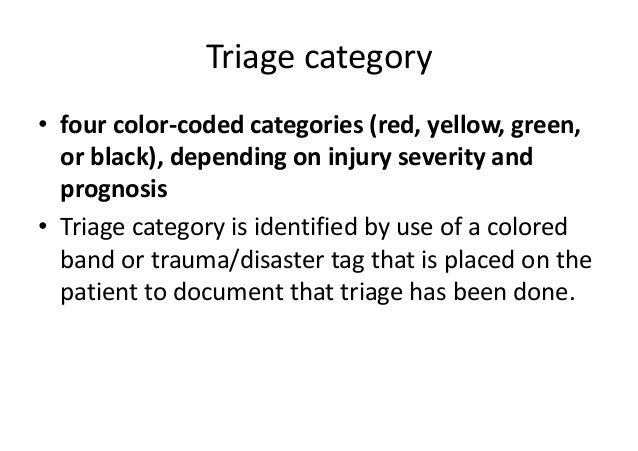 Triage category

• four color-coded categories (red, yellow, green, or black), depending on injury severity and prognosis
• Triage category is identified by use of a colored band or trauma/disaster tag that is placed on the patient to document that triage has been done.